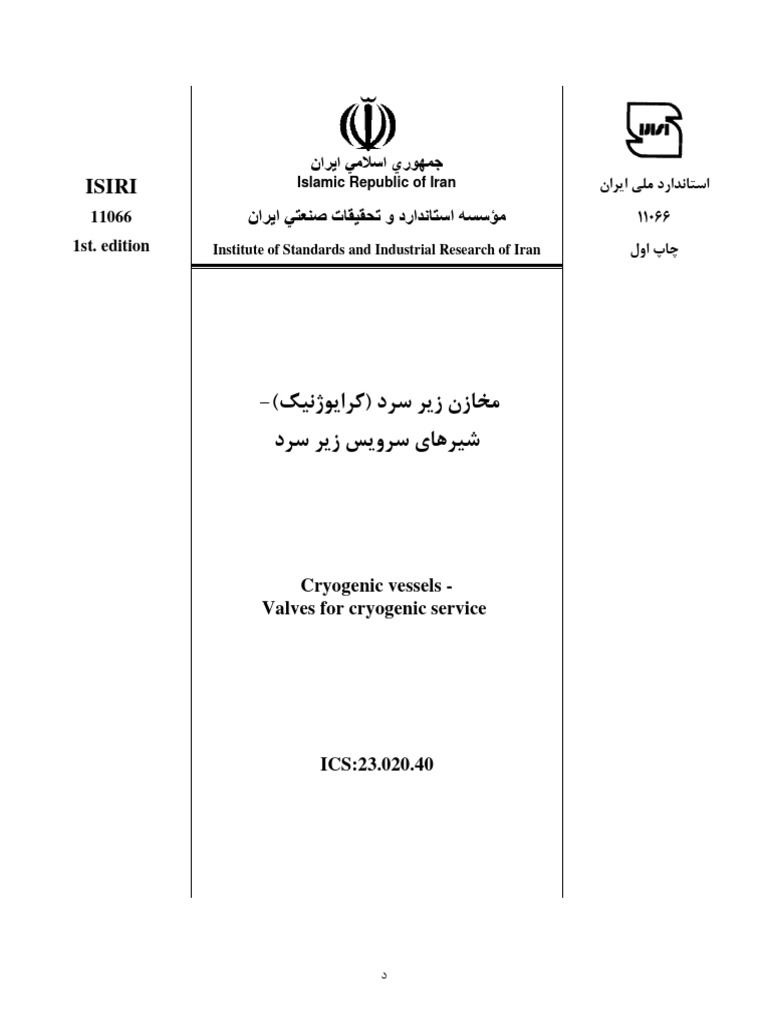 ISIRI
11066
1st. edition

جمهوري اسلامي ايران
Islamic Republic of Iran
مؤسسه استاندارد و تحقيقات صنعتي ايران
Institute of Standards and Industrial Research of Iran

استاندارد ملی ایران
۱۱۰۶۶
چاپ اول

مخازن زیر سرد (کرایوژنیک)–
شیرهای سرویس زیر سرد

Cryogenic vessels -
Valves for cryogenic service

ICS:23.020.40

د